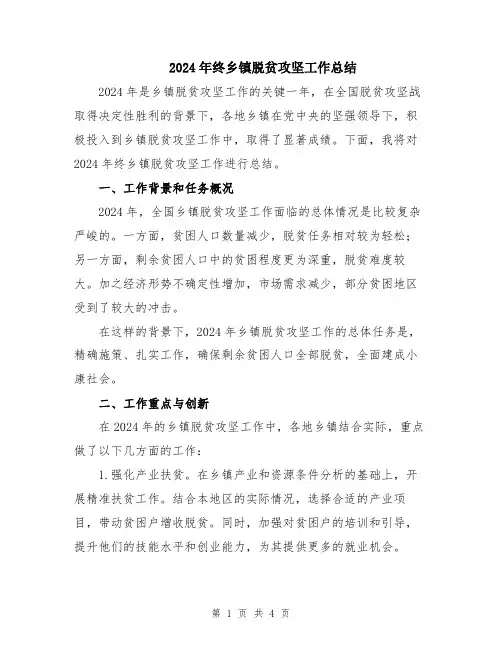 2024年终乡镇脱贫攻坚工作总结

2024年是乡镇脱贫攻坚工作的关键一年，在全国脱贫攻坚战取得决定性胜利的背景下，各地乡镇在党中央的坚强领导下，积极投入到乡镇脱贫攻坚工作中，取得了显著成绩。下面，我将对2024年终乡镇脱贫攻坚工作进行总结。

一、工作背景和任务概况

2024年，全国乡镇脱贫攻坚工作面临的总体情况是比较复杂严峻的。一方面，贫困人口数量减少，脱贫任务相对较为轻松；另一方面，剩余贫困人口中的贫困程度更为深重，脱贫难度较大。加之经济形势不确定性增加，市场需求减少，部分贫困地区受到了较大的冲击。

在这样的背景下，2024年乡镇脱贫攻坚工作的总体任务是，精确施策、扎实工作，确保剩余贫困人口全部脱贫，全面建成小康社会。

二、工作重点与创新

在2024年的乡镇脱贫攻坚工作中，各地乡镇结合实际，重点做了以下几方面的工作：

1.强化产业扶贫。在乡镇产业和资源条件分析的基础上，开展精准扶贫工作。结合本地区的实际情况，选择合适的产业项目，带动贫困户增收脱贫。同时，加强对贫困户的培训和引导，提升他们的技能水平和创业能力，为其提供更多的就业机会。

第 1 页 共 4 页